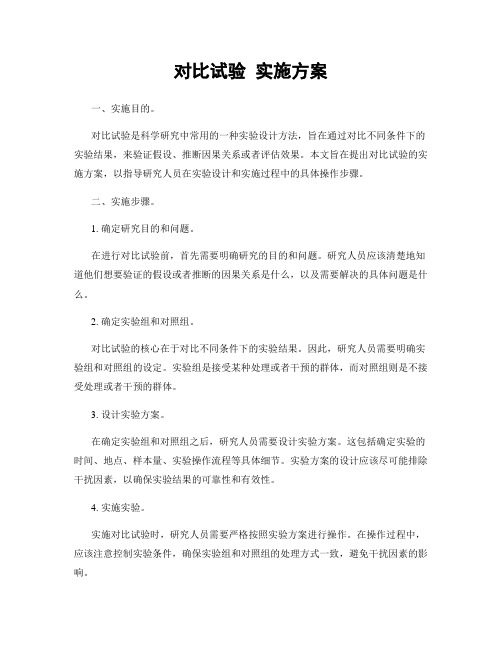 对比试验 实施方案

一、实施目的。

对比试验是科学研究中常用的一种实验设计方法，旨在通过对比不同条件下的实验结果，来验证假设、推断因果关系或者评估效果。本文旨在提出对比试验的实施方案，以指导研究人员在实验设计和实施过程中的具体操作步骤。

二、实施步骤。

1. 确定研究目的和问题。

在进行对比试验前，首先需要明确研究的目的和问题。研究人员应该清楚地知道他们想要验证的假设或者推断的因果关系是什么，以及需要解决的具体问题是什么。

2. 确定实验组和对照组。

对比试验的核心在于对比不同条件下的实验结果。因此，研究人员需要明确实验组和对照组的设定。实验组是接受某种处理或者干预的群体，而对照组则是不接受处理或者干预的群体。

3. 设计实验方案。

在确定实验组和对照组之后，研究人员需要设计实验方案。这包括确定实验的时间、地点、样本量、实验操作流程等具体细节。实验方案的设计应该尽可能排除干扰因素，以确保实验结果的可靠性和有效性。

4. 实施实验。

实施对比试验时，研究人员需要严格按照实验方案进行操作。在操作过程中，应该注意控制实验条件，确保实验组和对照组的处理方式一致，避免干扰因素的影响。